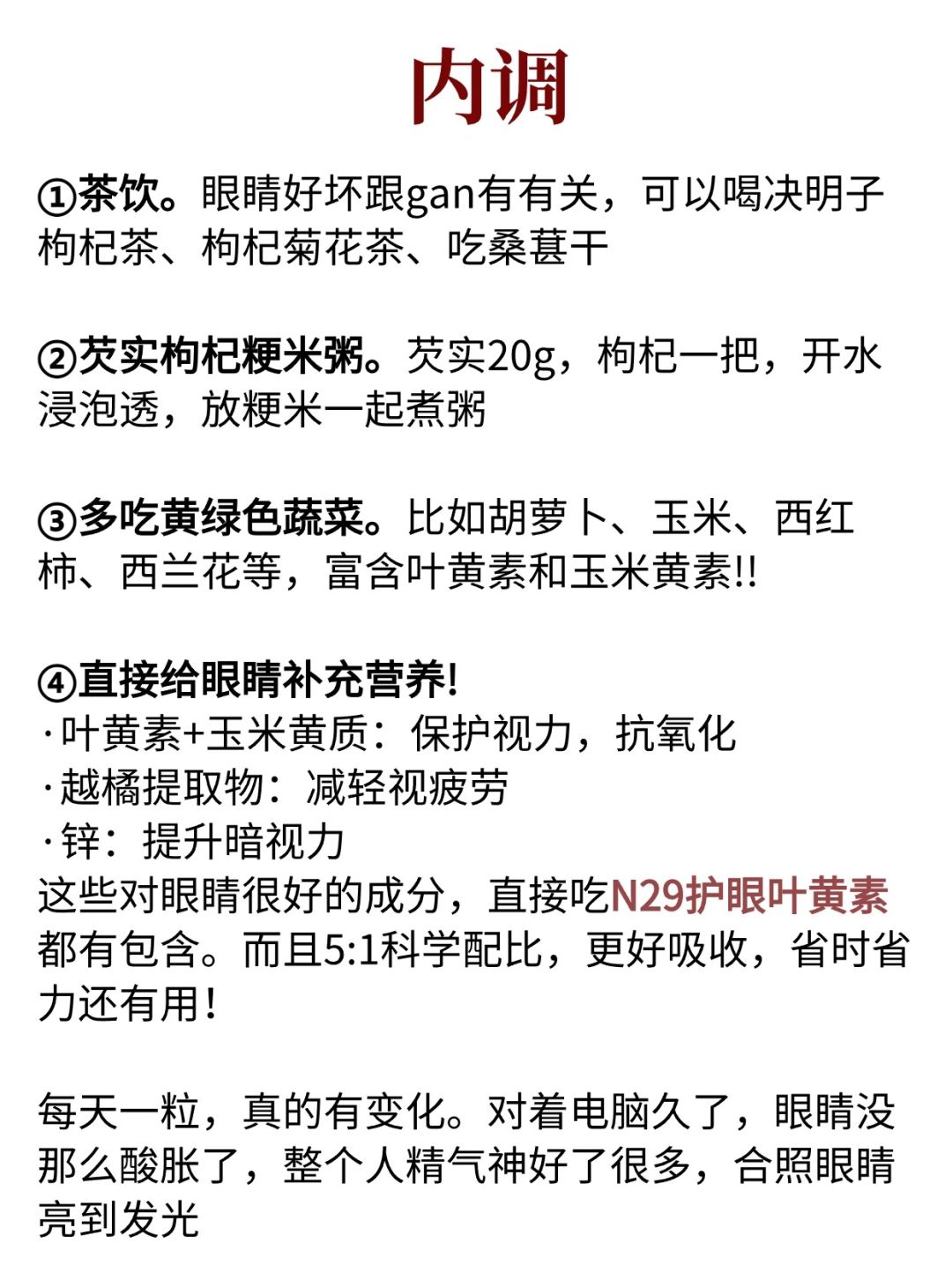 内调

①茶饮。眼睛好坏跟gan有有关，可以喝决明子枸杞茶、枸杞菊花茶、吃桑葚干

②芡实枸杞粳米粥。芡实20g，枸杞一把，开水浸泡透，放粳米一起煮粥

③多吃黄绿色蔬菜。比如胡萝卜、玉米、西红柿、西兰花等，富含叶黄素和玉米黄素!!

④直接给眼睛补充营养!
·叶黄素+玉米黄质：保护视力，抗氧化
·越橘提取物：减轻视疲劳
·锌：提升暗视力
这些对眼睛很好的成分，直接吃N29护眼叶黄素都有包含。而且5:1科学配比，更好吸收，省时省力还有用!

每天一粒，真的有变化。对着电脑久了，眼睛没那么酸胀了，整个人精气神好了很多，合照眼睛亮到发光